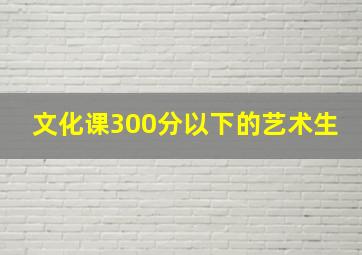 文化课300分以下的艺术生